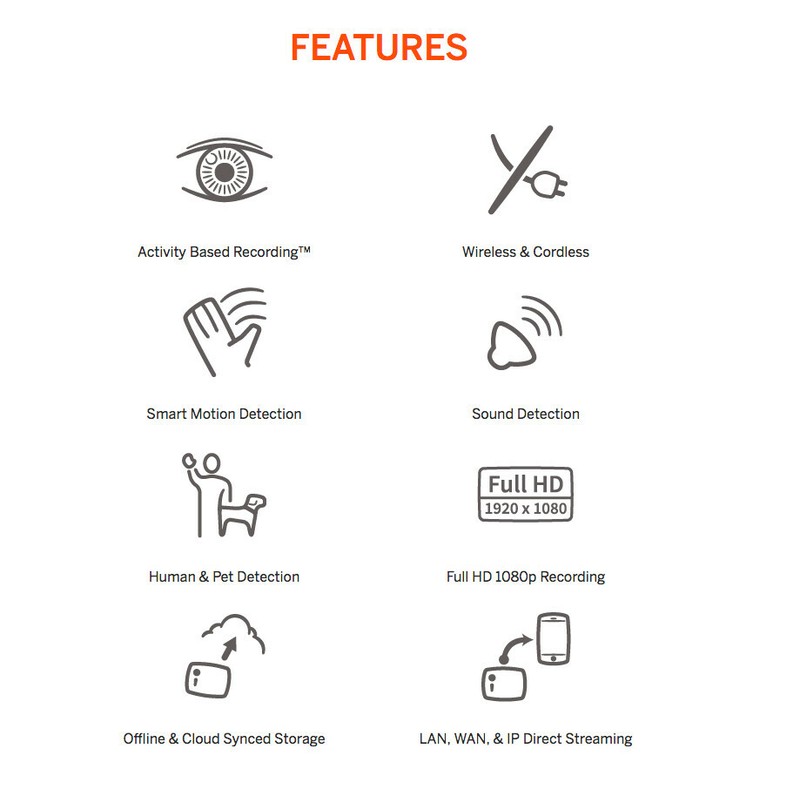 FEATURES

Activity Based Recording™

Wireless & Cordless

Smart Motion Detection

Sound Detection

Human & Pet Detection

Full HD
1920 x 1080

Full HD 1080p Recording

Offline & Cloud Synced Storage

LAN, WAN, & IP Direct Streaming